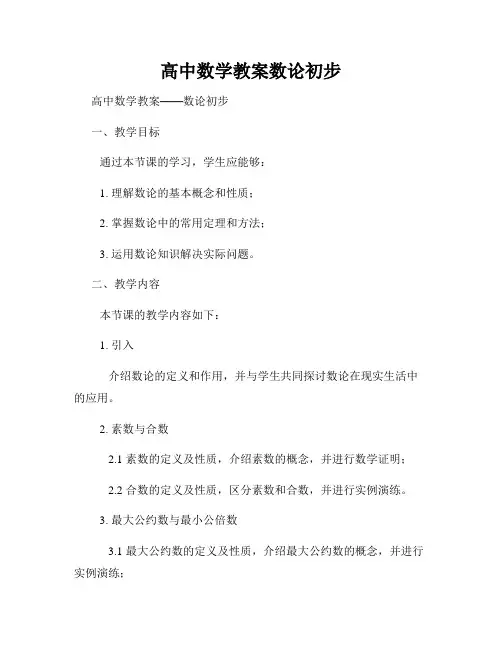 高中数学教案数论初步

高中数学教案——数论初步

一、教学目标

通过本节课的学习，学生应能够：

1. 理解数论的基本概念和性质；

2. 掌握数论中的常用定理和方法；

3. 运用数论知识解决实际问题。

二、教学内容

本节课的教学内容如下：

1. 引入

介绍数论的定义和作用，并与学生共同探讨数论在现实生活中的应用。

2. 素数与合数

2.1 素数的定义及性质，介绍素数的概念，并进行数学证明；

2.2 合数的定义及性质，区分素数和合数，并进行实例演练。

3. 最大公约数与最小公倍数

3.1 最大公约数的定义及性质，介绍最大公约数的概念，并进行实例演练；